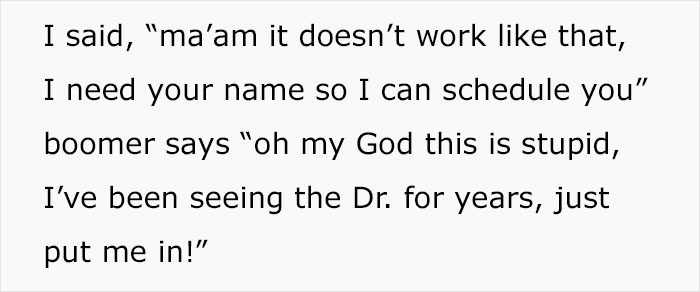 I said, “ma’am it doesn’t work like that, I need your name so I can schedule you” boomer says “oh my God this is stupid, I’ve been seeing the Dr. for years, just put me in!”